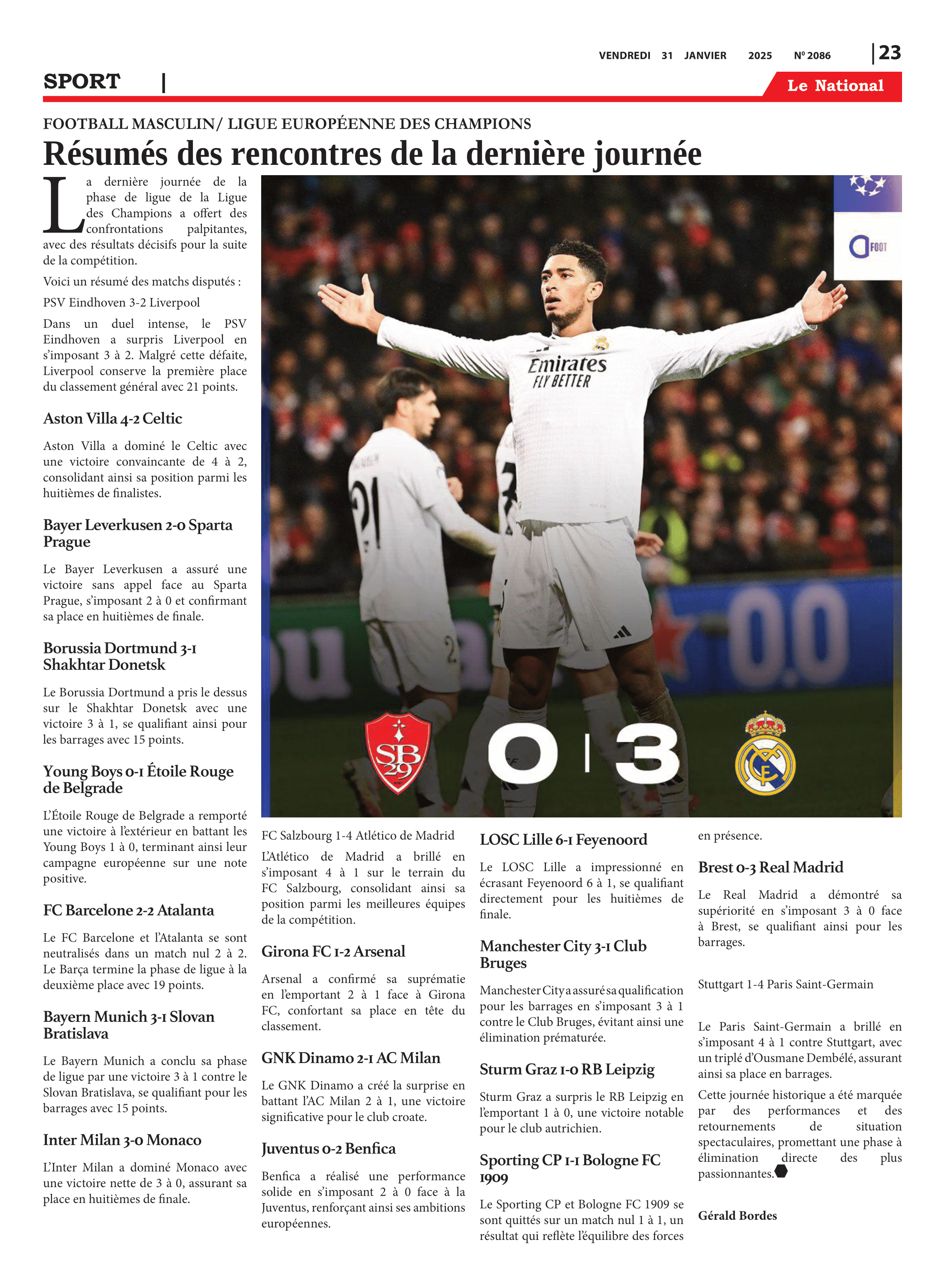 VENDREDI 31 JANVIER 2025 Nº 2086 | 23

SPORT |

Le National

FOOTBALL MASCULIN/ LIGUE EUROPÉENNE DES CHAMPIONS

Résumés des rencontres de la dernière journée

La dernière journée de la phase de ligue de la Ligue des Champions a offert des confrontations palpitantes, avec des résultats décisifs pour la suite de la compétition.

Voici un résumé des matchs disputés :

PSV Eindhoven 3-2 Liverpool

Dans un duel intense, le PSV Eindhoven a surpris Liverpool en s'imposant 3 à 2. Malgré cette défaite, Liverpool conserve la première place du classement général avec 21 points.

Aston Villa 4-2 Celtic

Aston Villa a dominé le Celtic avec une victoire convaincante de 4 à 2, consolidant ainsi sa position parmi les huitièmes de finalistes.

Bayer Leverkusen 2-0 Sparta Prague

Le Bayer Leverkusen a assuré une victoire sans appel face au Sparta Prague, s'imposant 2 à 0 et confirmant sa place en huitièmes de finale.

Borussia Dortmund 3-1 Shakhtar Donetsk

Le Borussia Dortmund a pris le dessus sur le Shakhtar Donetsk avec une victoire 3 à 1, se qualifiant ainsi pour les barrages avec 15 points.

Young Boys 0-1 Étoile Rouge de Belgrade

L'Étoile Rouge de Belgrade a remporté une victoire à l'extérieur en battant les Young Boys 1 à 0, terminant ainsi leur campagne européenne sur une note positive.

FC Barcelone 2-2 Atalanta

Le FC Barcelone et l'Atalanta se sont neutralisés dans un match nul 2 à 2. Le Barça termine la phase de ligue à la deuxième place avec 19 points.

Bayern Munich 3-1 Slovan Bratislava

Le Bayern Munich a conclu sa phase de ligue par une victoire 3 à 1 contre le Slovan Bratislava, se qualifiant pour les barrages avec 15 points.

Inter Milan 3-0 Monaco

L'Inter Milan a dominé Monaco avec une victoire nette de 3 à 0, assurant sa place en huitièmes de finale.

FOOT

Emirates FLY BETTER

SB 29

0 | 3

FC Salzbourg 1-4 Atlético de Madrid

L'Atlético de Madrid a brillé en s'imposant 4 à 1 sur le terrain du FC Salzbourg, consolidant ainsi sa position parmi les meilleures équipes de la compétition.

Girona FC 1-2 Arsenal

Arsenal a confirmé sa suprématie en l'emportant 2 à 1 face à Girona FC, confortant sa place en tête du classement.

GNK Dinamo 2-1 AC Milan

Le GNK Dinamo a créé la surprise en battant l'AC Milan 2 à 1, une victoire significative pour le club croate.

Juventus 0-2 Benfica

Benfica a réalisé une performance solide en s'imposant 2 à 0 face à la Juventus, renforçant ainsi ses ambitions européennes.

LOSC Lille 6-1 Feyenoord

Le LOSC Lille a impressionné en écrasant Feyenoord 6 à 1, se qualifiant directement pour les huitièmes de finale.

Manchester City 3-1 Club Bruges

Manchester City a assuré sa qualification pour les barrages en s'imposant 3 à 1 contre le Club Bruges, évitant ainsi une élimination prématurée.

Sturm Graz 1-0 RB Leipzig

Sturm Graz a surpris le RB Leipzig en l'emportant 1 à 0, une victoire notable pour le club autrichien.

Sporting CP 1-1 Bologne FC 1909

Le Sporting CP et Bologne FC 1909 se sont quittés sur un match nul 1 à 1, un résultat qui reflète l'équilibre des forces en présence.

Brest 0-3 Real Madrid

Le Real Madrid a démontré sa supériorité en s'imposant 3 à 0 face à Brest, se qualifiant ainsi pour les barrages.

Stuttgart 1-4 Paris Saint-Germain

Le Paris Saint-Germain a brillé en s'imposant 4 à 1 contre Stuttgart, avec un triplé d'Ousmane Dembélé, assurant ainsi sa place en barrages.

Cette journée historique a été marquée par des performances et des retournements de situation spectaculaires, promettant une phase à élimination directe des plus passionnantes.

Gérald Bordes